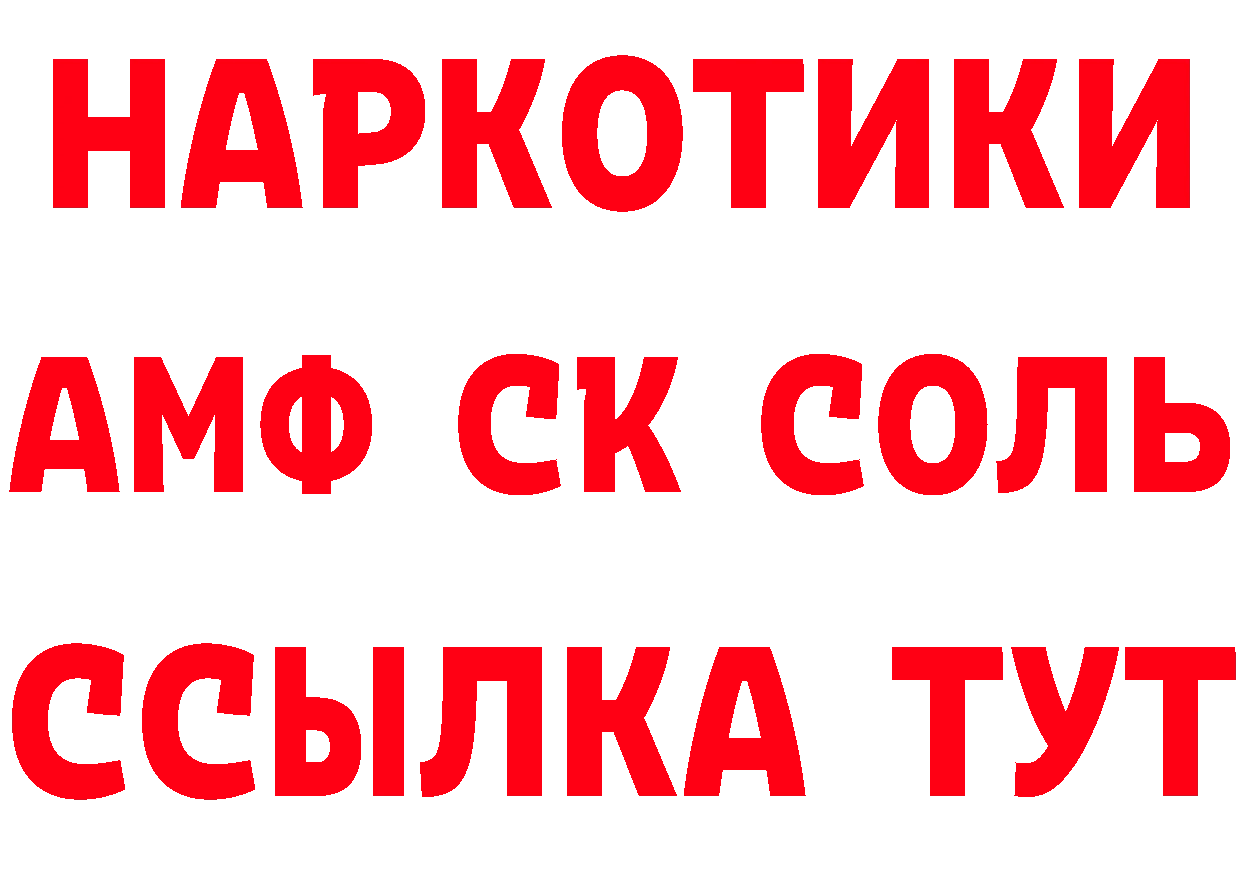 НАРКОТИКИ

АМФ СК СОЛЬ

ССЫЛКА ТУТ